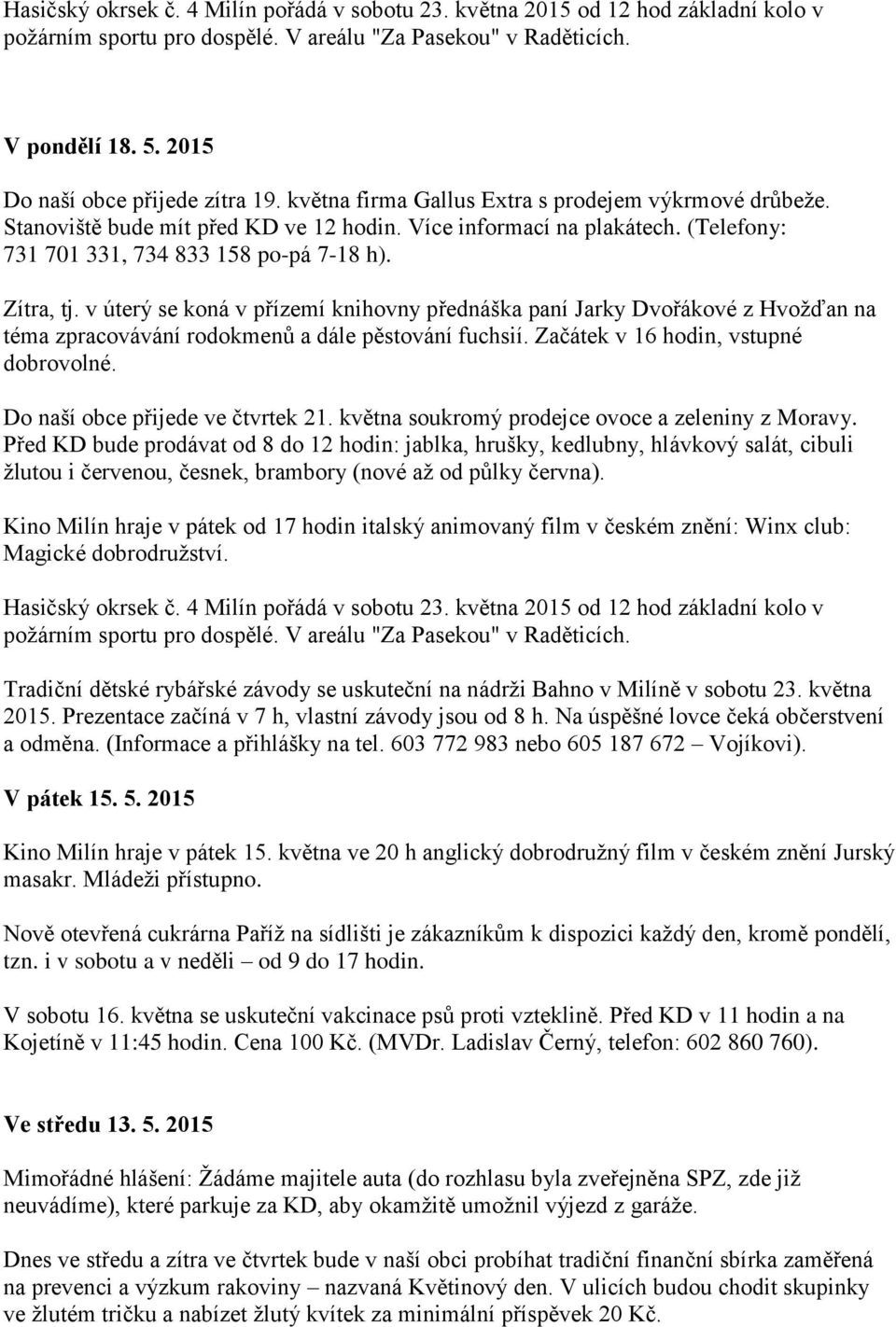 Hasičský okrsek č. 4 Milín pořádá v sobotu 23. května 2015 od 12 hod základní kolo v požárním sportu pro dospělé. V areálu "Za Pasekou" v Raděticích.

V pondělí 18. 5. 2015

Do naší obce přijede zítra 19. května firma Gallus Extra s prodejem výkrmové drůbeže. Stanoviště bude mít před KD ve 12 hodin. Více informací na plakátech. (Telefony: 731 701 331, 734 833 158 po-pá 7-18 h).

Zítra, tj. v úterý se koná v přízemí knihovny přednáška paní Jarky Dvořákové z Hvožďan na téma zpracovávání rodokmenů a dále pěstování fuchsií. Začátek v 16 hodin, vstupné dobrovolné.

Do naší obce přijede ve čtvrtek 21. května soukromý prodejce ovoce a zeleniny z Moravy. Před KD bude prodávat od 8 do 12 hodin: jablka, hrušky, kedlubny, hlávkový salát, cibuli žlutou i červenou, česnek, brambory (nové až od půlky června).

Kino Milín hraje v pátek od 17 hodin italský animovaný film v českém znění: Winx club: Magické dobrodružství.

Hasičský okrsek č. 4 Milín pořádá v sobotu 23. května 2015 od 12 hod základní kolo v požárním sportu pro dospělé. V areálu "Za Pasekou" v Raděticích.

Tradiční dětské rybářské závody se uskuteční na nádrži Bahno v Milíně v sobotu 23. května 2015. Prezentace začíná v 7 h, vlastní závody jsou od 8 h. Na úspěšné lovce čeká občerstvení a odměna. (Informace a přihlášky na tel. 603 772 983 nebo 605 187 672 – Vojíkovi).

V pátek 15. 5. 2015

Kino Milín hraje v pátek 15. května ve 20 h anglický dobrodružný film v českém znění Jurský masakr. Mládeži přístupno.

Nově otevřená cukrárna Paříž na sídlišti je zákazníkům k dispozici každý den, kromě pondělí, tzn. i v sobotu a v neděli – od 9 do 17 hodin.

V sobotu 16. května se uskuteční vakcinace psů proti vzteklině. Před KD v 11 hodin a na Kojetíně v 11:45 hodin. Cena 100 Kč. (MVDr. Ladislav Černý, telefon: 602 860 760).

Ve středu 13. 5. 2015

Mimořádné hlášení: Žádáme majitele auta (do rozhlasu byla zveřejněna SPZ, zde již neuvádíme), které parkuje za KD, aby okamžitě umožnil výjezd z garáže.

Dnes ve středu a zítra ve čtvrtek bude v naší obci probíhat tradiční finanční sbírka zaměřená na prevenci a výzkum rakoviny – nazvaná Květinový den. V ulicích budou chodit skupinky ve žlutém tričku a nabízet žlutý kvítek za minimální příspěvek 20 Kč.